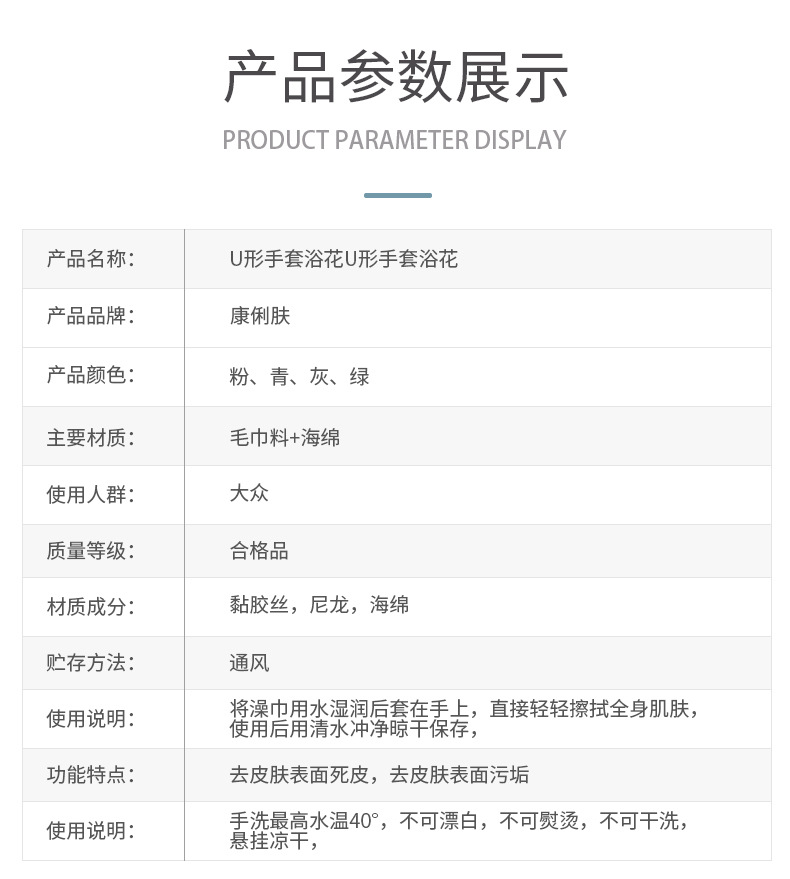 产品参数展示
PRODUCT PARAMETER DISPLAY

| 产品名称: | U形手套浴花U形手套浴花 |
|---|---|
| 产品品牌: | 康俐肤 |
| 产品颜色: | 粉、青、灰、绿 |
| 主要材质: | 毛巾料+海绵 |
| 使用人群: | 大众 |
| 质量等级: | 合格品 |
| 材质成分: | 黏胶丝，尼龙，海绵 |
| 贮存方法: | 通风 |
| 使用说明: | 将澡巾用水湿润后套在手上，直接轻轻擦拭全身肌肤，使用后用清水冲净晾干保存， |
| 功能特点: | 去皮肤表面死皮，去皮肤表面污垢 |
| 使用说明: | 手洗最高水温40°，不可漂白，不可熨烫，不可干洗，悬挂凉干， |